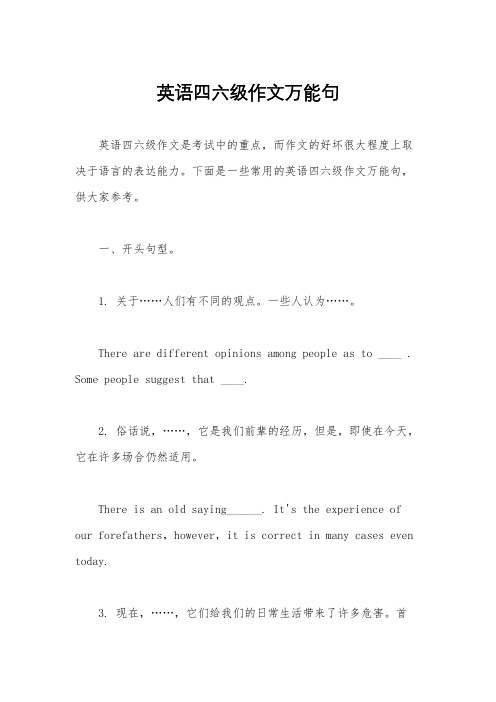 英语四六级作文万能句

英语四六级作文是考试中的重点，而作文的好坏很大程度上取决于语言的表达能力。下面是一些常用的英语四六级作文万能句，供大家参考。

一、开头句型。

1. 关于……人们有不同的观点。一些人认为……。

There are different opinions among people as to ____ . Some people suggest that ____.

2. 俗话说，……，它是我们前辈的经历，但是，即使在今天，它在许多场合仍然适用。

There is an old saying______. It's the experience of our forefathers, however, it is correct in many cases even today.

3. 现在，……，它们给我们的日常生活带来了许多危害。首